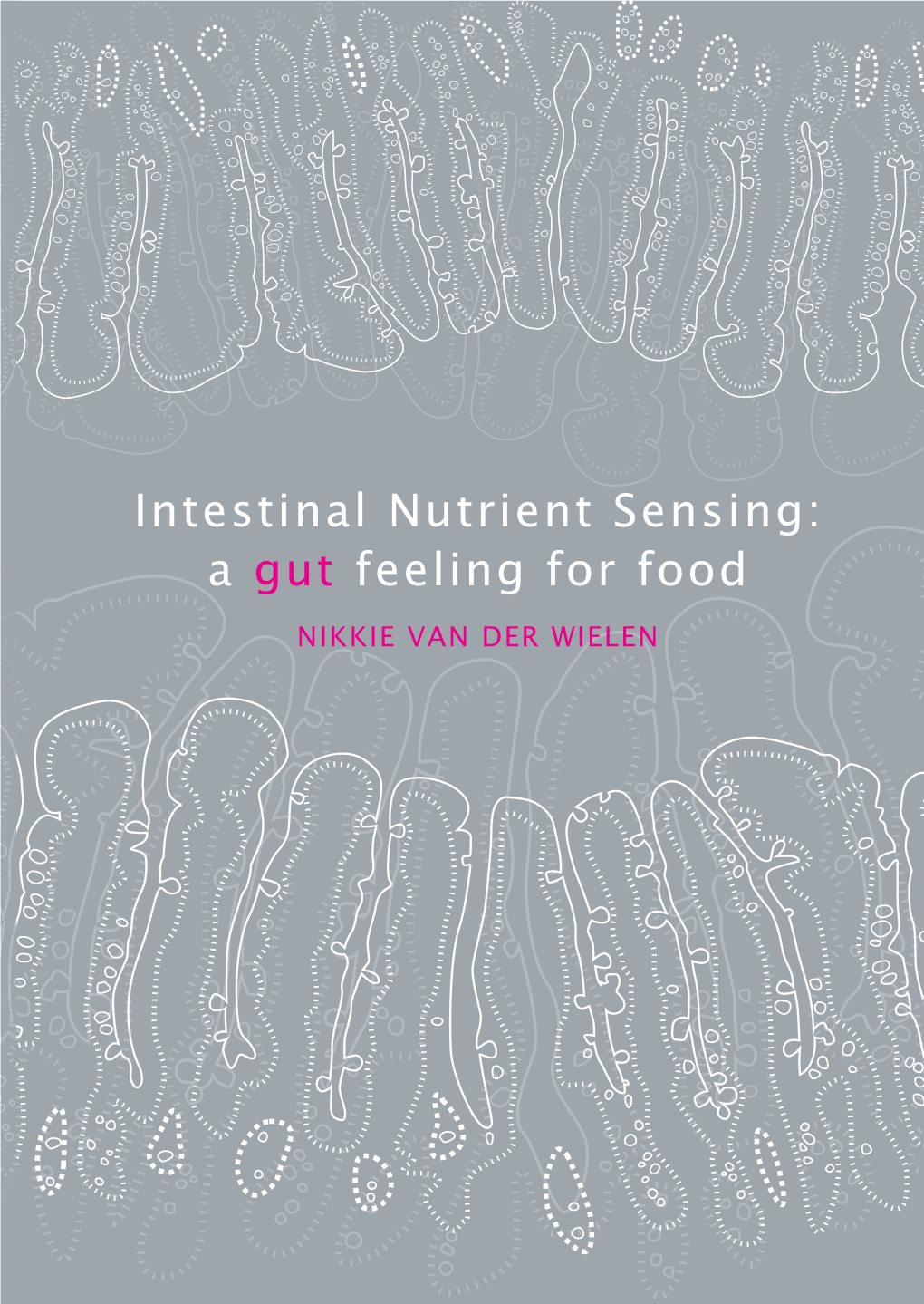 Intestinal Nutrient Sensing:
a gut feeling for food

NIKKIE VAN DER WIELEN